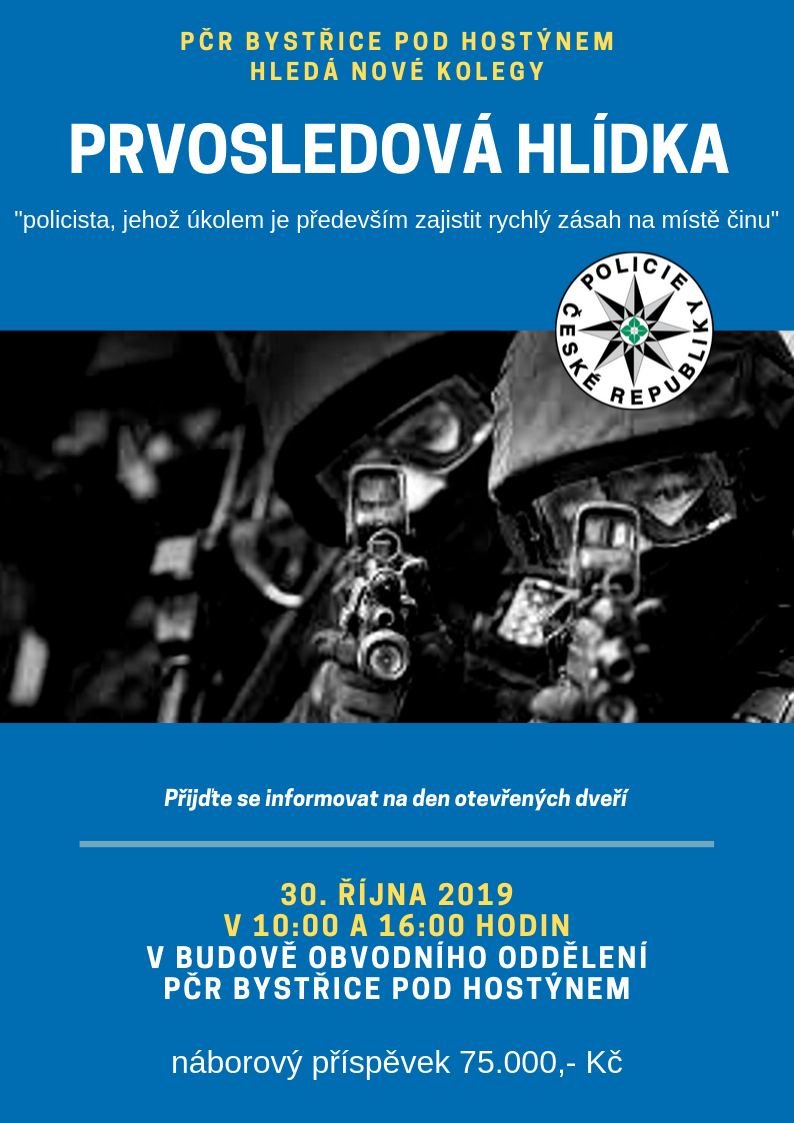 PČR BYSTŘICE POD HOSTÝNEM
HLEDÁ NOVÉ KOLEGY

PRVOSLEDOVÁ HLÍDKA

"policista, jehož úkolem je především zajistit rychlý zásah na místě činu"

POLICIE ČESKÉ REPUBLIKY

Přijďte se informovat na den otevřených dveří

30. ŘÍJNA 2019
V 10:00 A 16:00 HODIN
V BUDOVĚ OBVODNÍHO ODDĚLENÍ
PČR BYSTŘICE POD HOSTÝNEM

náborový příspěvek 75.000,- Kč